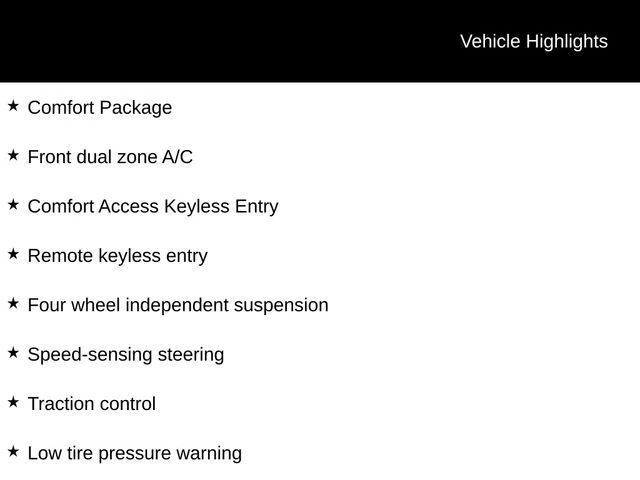 Vehicle Highlights

★ Comfort Package

★ Front dual zone A/C

★ Comfort Access Keyless Entry

★ Remote keyless entry

★ Four wheel independent suspension

★ Speed-sensing steering

★ Traction control

★ Low tire pressure warning